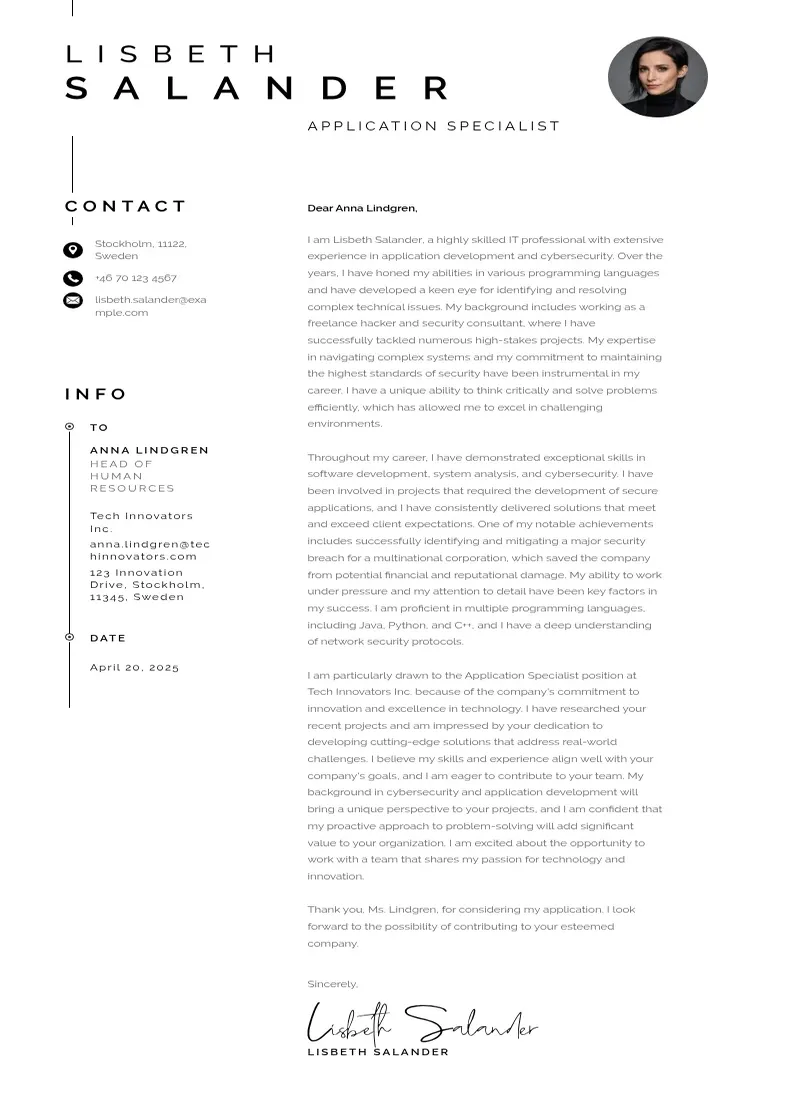 LISBETH
SALANDER

APPLICATION SPECIALIST

CONTACT

Stockholm, 11122, Sweden

+46 70 123 4567

lisbeth.salander@example.com

INFO

TO

ANNA LINDGREN
HEAD OF HUMAN RESOURCES

Tech Innovators Inc.

anna.lindgren@techinnovators.com

123 Innovation Drive, Stockholm, 11345, Sweden

DATE

April 20, 2025

Dear Anna Lindgren,

I am Lisbeth Salander, a highly skilled IT professional with extensive experience in application development and cybersecurity. Over the years, I have honed my abilities in various programming languages and have developed a keen eye for identifying and resolving complex technical issues. My background includes working as a freelance hacker and security consultant, where I have successfully tackled numerous high-stakes projects. My expertise in navigating complex systems and my commitment to maintaining the highest standards of security have been instrumental in my career. I have a unique ability to think critically and solve problems efficiently, which has allowed me to excel in challenging environments.

Throughout my career, I have demonstrated exceptional skills in software development, system analysis, and cybersecurity. I have been involved in projects that required the development of secure applications, and I have consistently delivered solutions that meet and exceed client expectations. One of my notable achievements includes successfully identifying and mitigating a major security breach for a multinational corporation, which saved the company from potential financial and reputational damage. My ability to work under pressure and my attention to detail have been key factors in my success. I am proficient in multiple programming languages, including Java, Python, and C++, and I have a deep understanding of network security protocols.

I am particularly drawn to the Application Specialist position at Tech Innovators Inc. because of the company's commitment to innovation and excellence in technology. I have researched your recent projects and am impressed by your dedication to developing cutting-edge solutions that address real-world challenges. I believe my skills and experience align well with your company's goals, and I am eager to contribute to your team. My background in cybersecurity and application development will bring a unique perspective to your projects, and I am confident that my proactive approach to problem-solving will add significant value to your organization. I am excited about the opportunity to work with a team that shares my passion for technology and innovation.

Thank you, Ms. Lindgren, for considering my application. I look forward to the possibility of contributing to your esteemed company.

Sincerely,

Lisbeth Salander
LISBETH SALANDER